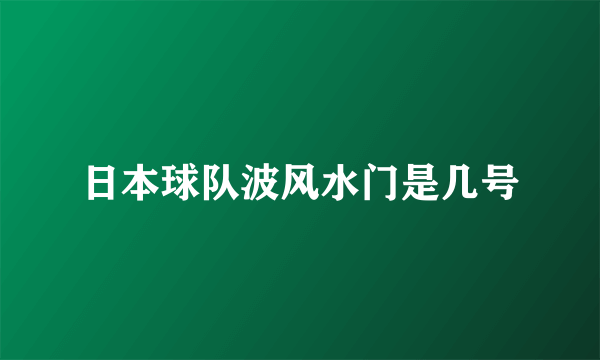 日本球队波风水门是几号